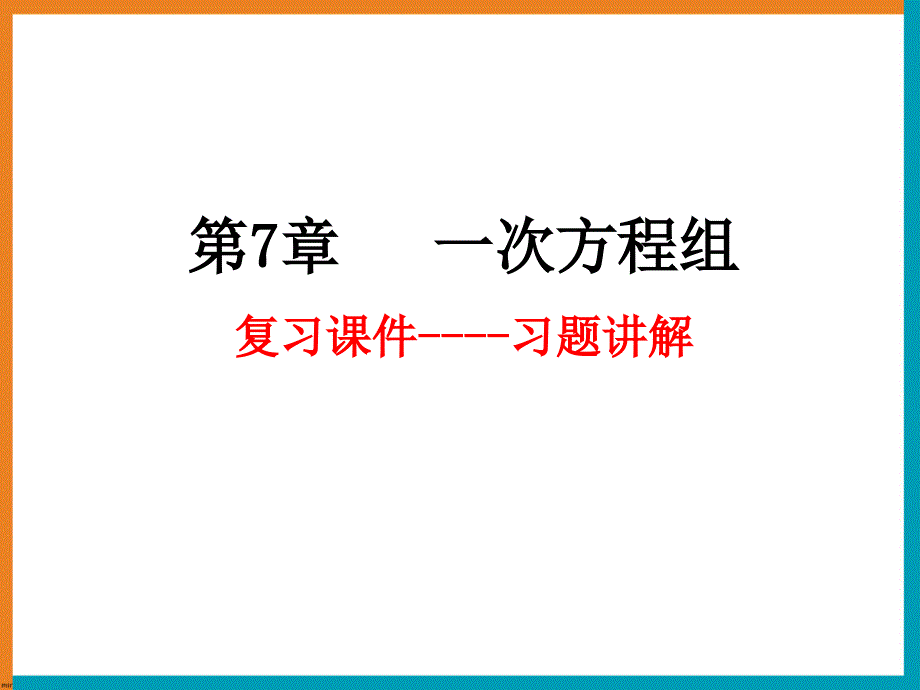 第7章　　一次方程组

复习课件----习题讲解